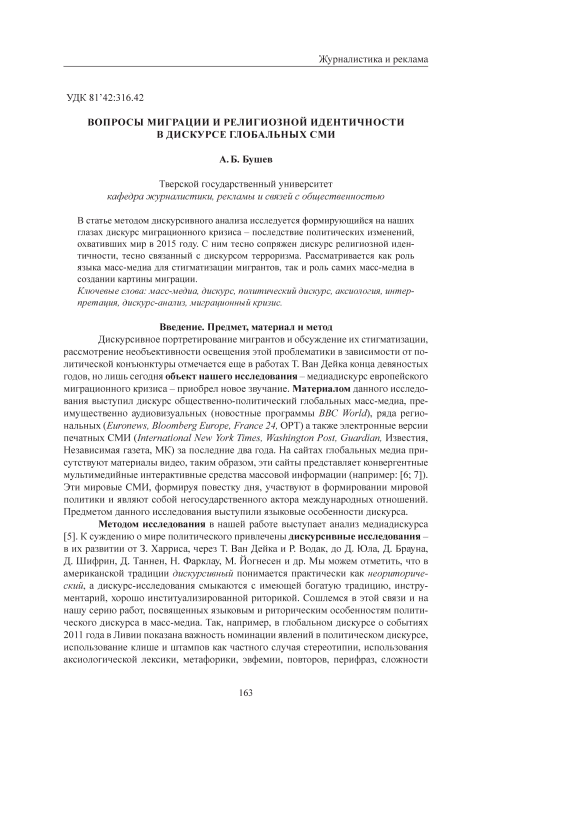 Журналистика и реклама

УДК 81'42:316.42

ВОПРОСЫ МИГРАЦИИ И РЕЛИГИОЗНОЙ ИДЕНТИЧНОСТИ В ДИСКУРСЕ ГЛОБАЛЬНЫХ СМИ

А. Б. Бушев

Тверской государственный университет
кафедра журналистики, рекламы и связей с общественностью

В статье методом дискурсивного анализа исследуется формирующийся на наших глазах дискурс миграционного кризиса – последствие политических изменений, охвативших мир в 2015 году. С ним тесно сопряжен дискурс религиозной идентичности, тесно связанный с дискурсом терроризма. Рассматривается как роль языка масс-медиа для стигматизации мигрантов, так и роль самих масс-медиа в создании картины миграции.
Ключевые слова: масс-медиа, дискурс, политический дискурс, аксиология, интерпретация, дискурс-анализ, миграционный кризис.

Введение. Предмет, материал и метод

Дискурсивное портретирование мигрантов и обсуждение их стигматизации, рассмотрение необъективности освещения этой проблематики в зависимости от политической конъюнктуры отмечается еще в работах Т. Ван Дейка конца девяностых годов, но лишь сегодня объект нашего исследования – медиадискурс европейского миграционного кризиса – приобрел новое звучание. Материалом данного исследования выступил дискурс общественно-политический глобальных масс-медиа, преимущественно аудиовизуальных (новостные программы BBC World), ряда региональных (Euronews, Bloomberg Europe, France 24, ОРТ) а также электронные версии печатных СМИ (International New York Times, Washington Post, Guardian, Известия, Независимая газета, МК) за последние два года. На сайтах глобальных медиа присутствуют материалы видео, таким образом, эти сайты представляет конвергентные мультимедийные интерактивные средства массовой информации (например: [6; 7]). Эти мировые СМИ, формируя повестку дня, участвуют в формировании мировой политики и являют собой негосударственного актора международных отношений. Предметом данного исследования выступили языковые особенности дискурса.

Методом исследования в нашей работе выступает анализ медиадискурса [5]. К суждению о мире политического привлечены дискурсивные исследования – в их развитии от З. Харриса, через Т. Ван Дейка и Р. Водак, до Д. Юла, Д. Брауна, Д. Шифрин, Д. Таннен, Н. Фарклау, М. Йогнесен и др. Мы можем отметить, что в американской традиции дискурсивный понимается практически как неориторический, а дискурс-исследования смыкаются с имеющей богатую традицию, инструментарий, хорошо институализированной риторикой. Сошлемся в этой связи и на нашу серию работ, посвященных языковым и риторическим особенностям политического дискурса в масс-медиа. Так, например, в глобальном дискурсе о событиях 2011 года в Ливии показана важность номинации явлений в политическом дискурсе, использование клише и штампов как частного случая стереотипии, использования аксиологической лексики, метафорики, эвфемии, повторов, перифраз, сложности

163